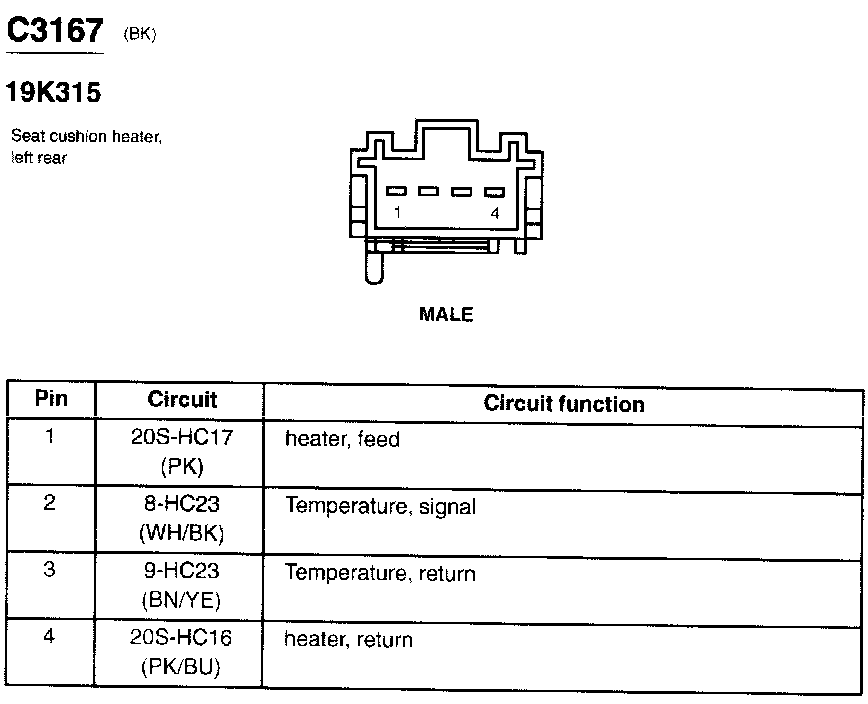 C3167 (BK)

19K315

Seat cushion heater, left rear

1 4

MALE

| Pin | Circuit | Circuit function |
|---|---|---|
| 1 | 20S-HC17 (PK) | heater, feed |
| 2 | 8-HC23 (WH/BK) | Temperature, signal |
| 3 | 9-HC23 (BN/YE) | Temperature, return |
| 4 | 20S-HC16 (PK/BU) | heater, return |